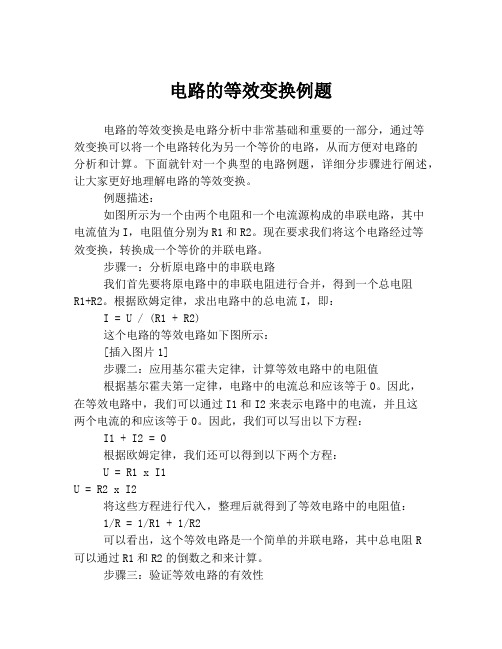 电路的等效变换例题

电路的等效变换是电路分析中非常基础和重要的一部分，通过等效变换可以将一个电路转化为另一个等价的电路，从而方便对电路的分析和计算。下面就针对一个典型的电路例题，详细分步骤进行阐述，让大家更好地理解电路的等效变换。

例题描述：

如图所示为一个由两个电阻和一个电流源构成的串联电路，其中电流值为 I，电阻值分别为 R1 和 R2。现在要求我们将这个电路经过等效变换，转换成一个等价的并联电路。

步骤一：分析原电路中的串联电路

我们首先要将原电路中的串联电阻进行合并，得到一个总电阻 R1+R2。根据欧姆定律，求出电路中的总电流 I，即：

I = U / (R1 + R2)

这个电路的等效电路如下图所示：

[插入图片 1]

步骤二：应用基尔霍夫定律，计算等效电路中的电阻值

根据基尔霍夫第一定律，电路中的电流总和应该等于 0。因此，在等效电路中，我们可以通过 I1 和 I2 来表示电路中的电流，并且这两个电流的和应该等于 0。因此，我们可以写出以下方程：

I1 + I2 = 0

根据欧姆定律，我们还可以得到以下两个方程：

U = R1 x I1

U = R2 x I2

将这些方程进行代入，整理后就得到了等效电路中的电阻值：

1/R = 1/R1 + 1/R2

可以看出，这个等效电路是一个简单的并联电路，其中总电阻 R 可以通过 R1 和 R2 的倒数之和来计算。

步骤三：验证等效电路的有效性